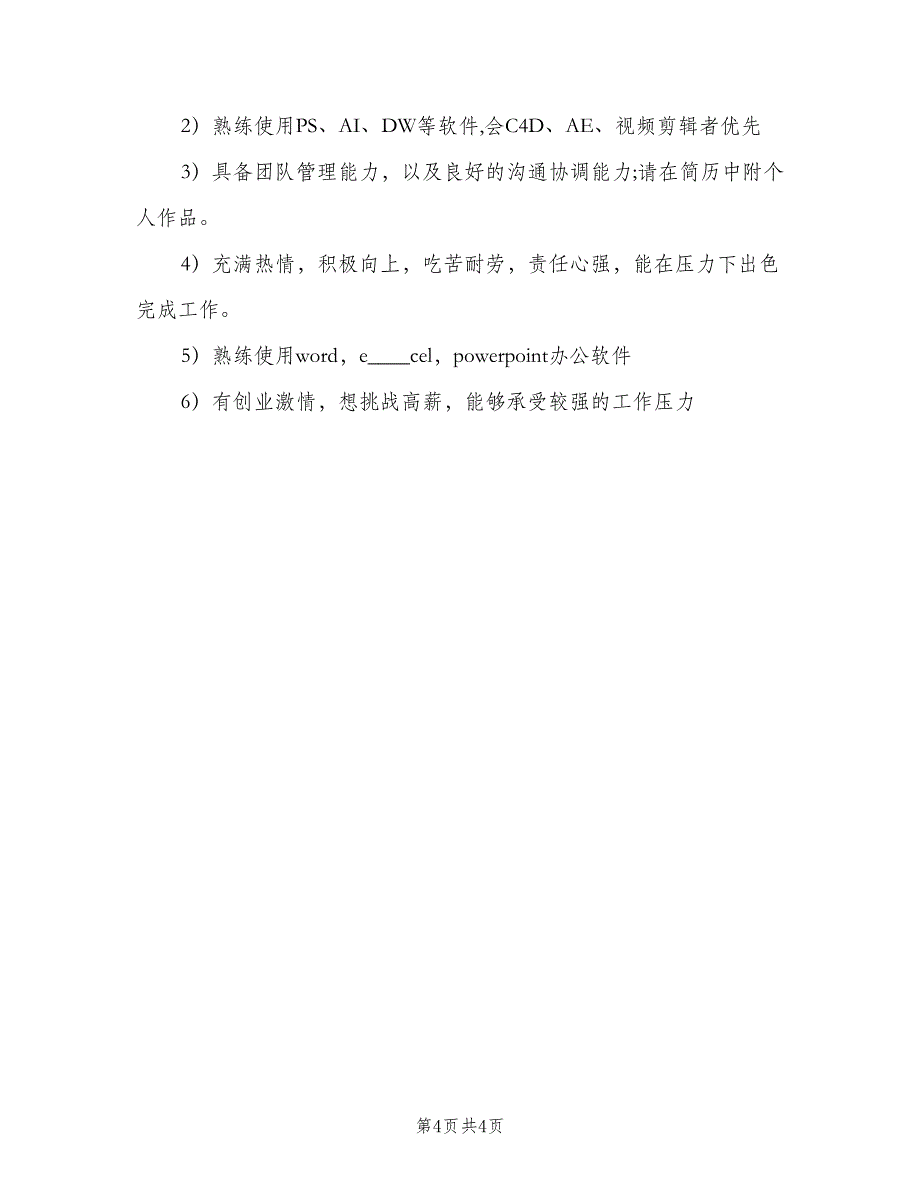 2）熟练使用PS、AI、DW等软件,会C4D、AE、视频剪辑者优先

3）具备团队管理能力，以及良好的沟通协调能力;请在简历中附个人作品。

4）充满热情，积极向上，吃苦耐劳，责任心强，能在压力下出色完成工作。

5）熟练使用word，e____cel，powerpoint办公软件

6）有创业激情，想挑战高薪，能够承受较强的工作压力

第4页 共4页